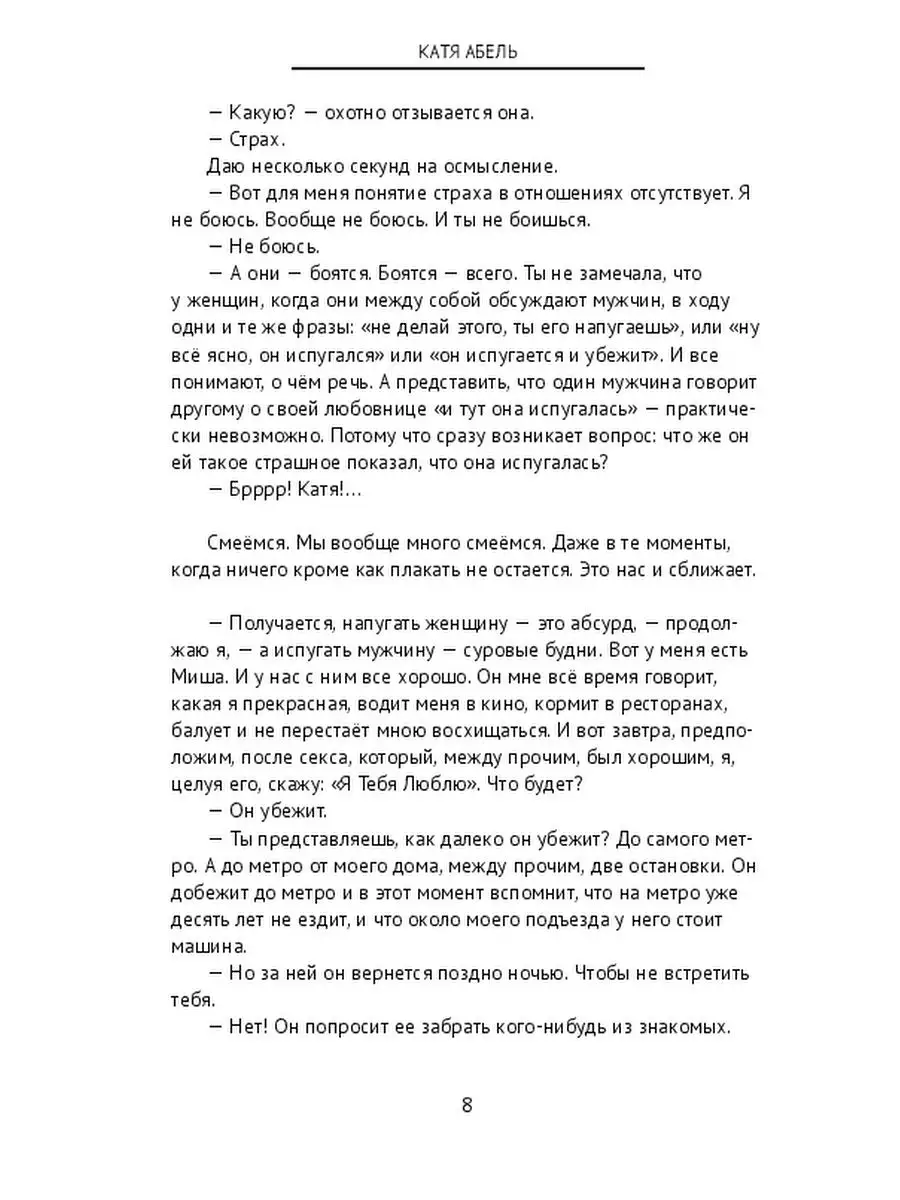 КАТЯ АБЕЛЬ

— Какую? — охотно отзывается она.

— Страх.

Даю несколько секунд на осмысление.

— Вот для меня понятие страха в отношениях отсутствует. Я не боюсь. Вообще не боюсь. И ты не боишься.

— Не боюсь.

— А они — боятся. Боятся — всего. Ты не замечала, что у женщин, когда они между собой обсуждают мужчин, в ходу одни и те же фразы: «не делай этого, ты его напугаешь», или «ну всё ясно, он испугался» или «он испугается и убежит». И все понимают, о чём речь. А представить, что один мужчина говорит другому о своей любовнице «и тут она испугалась» — практически невозможно. Потому что сразу возникает вопрос: что же он ей такое страшное показал, что она испугалась?

— Брррр! Катя!...

Смеёмся. Мы вообще много смеёмся. Даже в те моменты, когда ничего кроме как плакать не остается. Это нас и сближает.

— Получается, напугать женщину — это абсурд, — продолжаю я, — а испугать мужчину — суровые будни. Вот у меня есть Миша. И у нас с ним все хорошо. Он мне всё время говорит, какая я прекрасная, водит меня в кино, кормит в ресторанах, балует и не перестаёт мною восхищаться. И вот завтра, предположим, после секса, который, между прочим, был хорошим, я, целуя его, скажу: «Я Тебя Люблю». Что будет?

— Он убежит.

— Ты представляешь, как далеко он убежит? До самого метро. А до метро от моего дома, между прочим, две остановки. Он добежит до метро и в этот момент вспомнит, что на метро уже десять лет не ездит, и что около моего подъезда у него стоит машина.

— Но за ней он вернется поздно ночью. Чтобы не встретить тебя.

— Нет! Он попросит ее забрать кого-нибудь из знакомых.

8